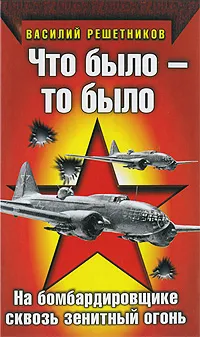 ВАСИЛИЙ РЕШЕТНИКОВ

Что было – то было

На бомбардировщике сквозь зенитный огонь